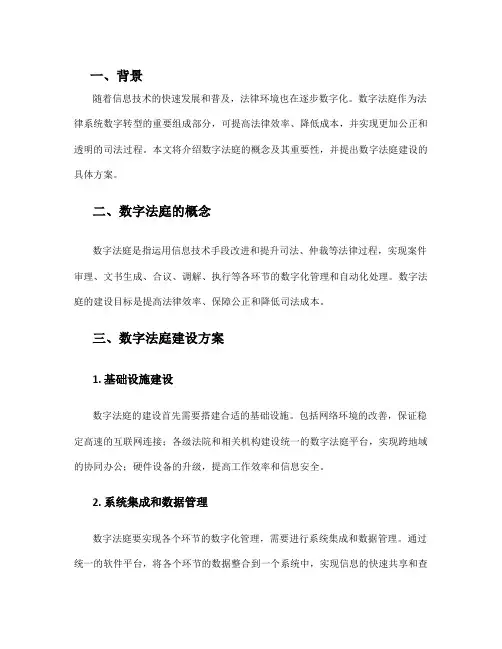 一、背景

随着信息技术的快速发展和普及，法律环境也在逐步数字化。数字法庭作为法律系统数字转型的重要组成部分，可提高法律效率、降低成本，并实现更加公正和透明的司法过程。本文将介绍数字法庭的概念及其重要性，并提出数字法庭建设的具体方案。

二、数字法庭的概念

数字法庭是指运用信息技术手段改进和提升司法、仲裁等法律过程，实现案件审理、文书生成、合议、调解、执行等各环节的数字化管理和自动化处理。数字法庭的建设目标是提高法律效率、保障公正和降低司法成本。

三、数字法庭建设方案

1. 基础设施建设

数字法庭的建设首先需要搭建合适的基础设施。包括网络环境的改善，保证稳定高速的互联网连接；各级法院和相关机构建设统一的数字法庭平台，实现跨地域的协同办公；硬件设备的升级，提高工作效率和信息安全。

2. 系统集成和数据管理

数字法庭要实现各个环节的数字化管理，需要进行系统集成和数据管理。通过统一的软件平台，将各个环节的数据整合到一个系统中，实现信息的快速共享和查